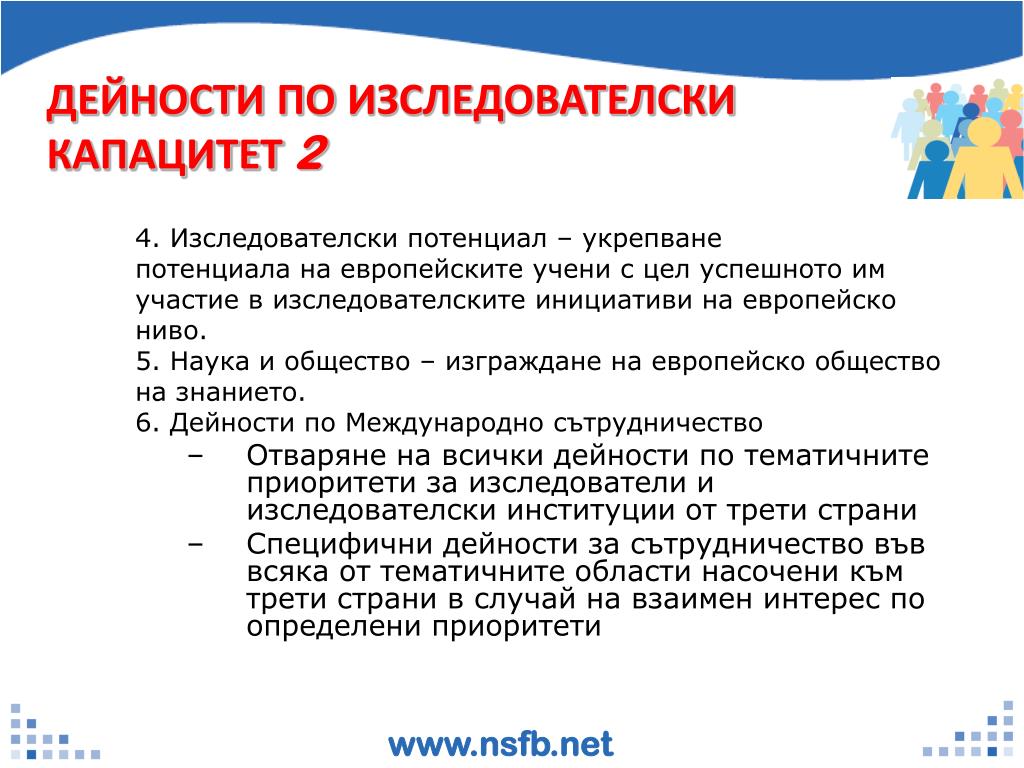 ДЕЙНОСТИ ПО ИЗСЛЕДОВАТЕЛСКИ КАПАЦИТЕТ 2

4. Изследователски потенциал – укрепване потенциала на европейските учени с цел успешното им участие в изследователските инициативи на европейско ниво.
5. Наука и общество – изграждане на европейско общество на знанието.
6. Дейности по Международно сътрудничество
– Отваряне на всички дейности по тематичните приоритети за изследователи и изследователски институции от трети страни
– Специфични дейности за сътрудничество във всяка от тематичните области насочени към трети страни в случай на взаимен интерес по определени приоритети

www.nsfb.net